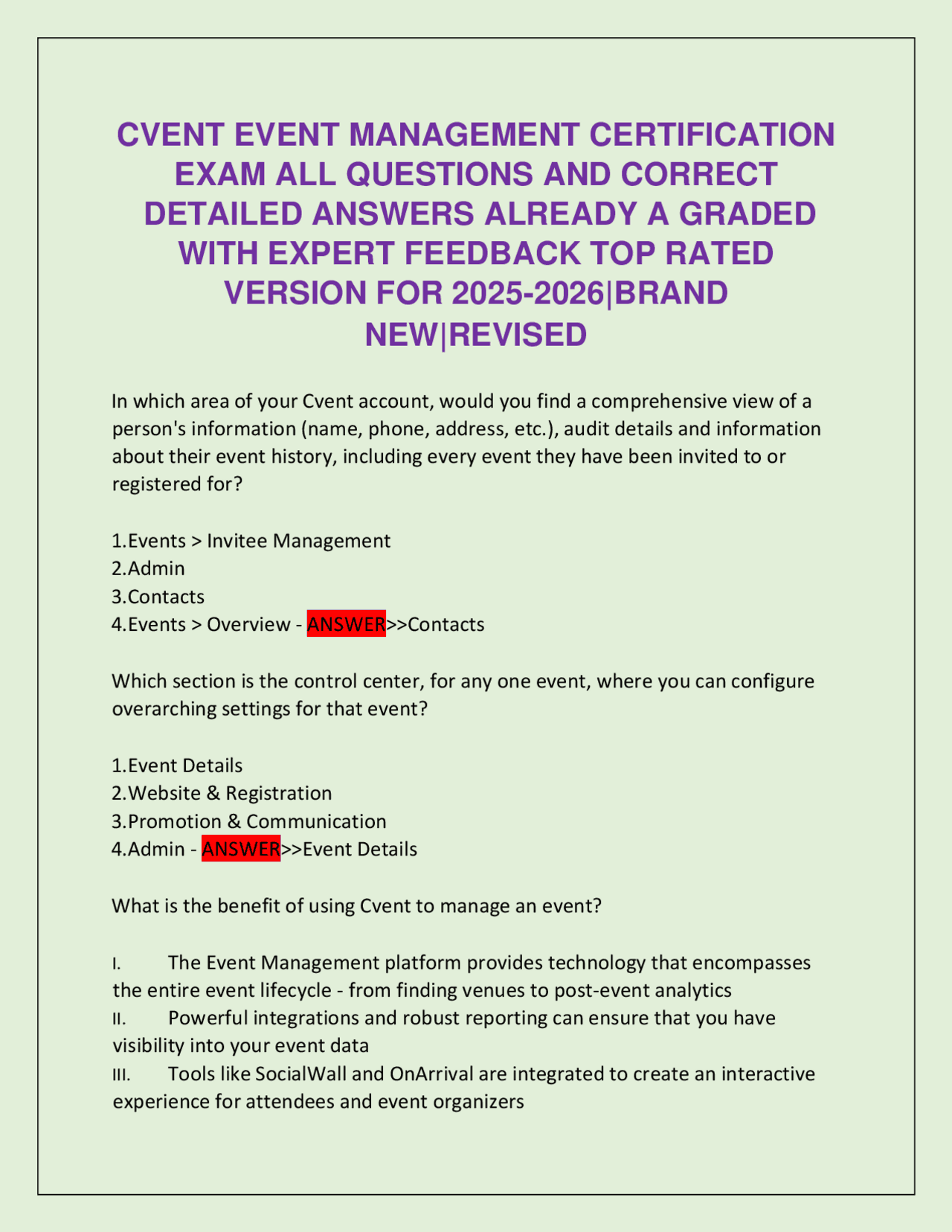 CVENT EVENT MANAGEMENT CERTIFICATION EXAM ALL QUESTIONS AND CORRECT DETAILED ANSWERS ALREADY A GRADED WITH EXPERT FEEDBACK TOP RATED VERSION FOR 2025-2026|BRAND NEW|REVISED

In which area of your Cvent account, would you find a comprehensive view of a person's information (name, phone, address, etc.), audit details and information about their event history, including every event they have been invited to or registered for?

1.Events > Invitee Management
2.Admin
3.Contacts
4.Events > Overview - ANSWER>>Contacts

Which section is the control center, for any one event, where you can configure overarching settings for that event?

1.Event Details
2.Website & Registration
3.Promotion & Communication
4.Admin - ANSWER>>Event Details

What is the benefit of using Cvent to manage an event?

I. The Event Management platform provides technology that encompasses the entire event lifecycle - from finding venues to post-event analytics
II. Powerful integrations and robust reporting can ensure that you have visibility into your event data
III. Tools like SocialWall and OnArrival are integrated to create an interactive experience for attendees and event organizers